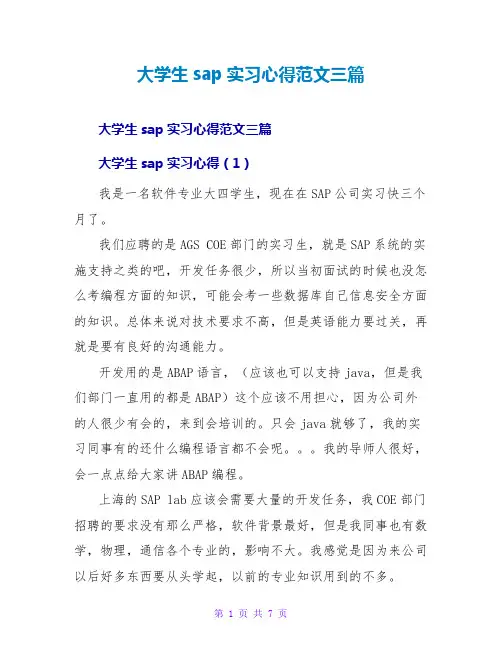 大学生 sap 实习心得范文三篇

大学生 sap 实习心得范文三篇

大学生 sap 实习心得（1）

我是一名软件专业大四学生，现在在 SAP 公司实习快三个月了。

我们应聘的是 AGS COE 部门的实习生，就是 SAP 系统的实施支持之类的吧，开发任务很少，所以当初面试的时候也没怎么考编程方面的知识，可能会考一些数据库自己信息安全方面的知识。总体来说对技术要求不高，但是英语能力要过关，再就是要有良好的沟通能力。

开发用的是 ABAP 语言，（应该也可以支持 java，但是我们部门一直用的都是 ABAP）这个应该不用担心，因为公司外的人很少有会的，来到会培训的。只会 java 就够了，我的实习同事有的还什么编程语言都不会呢。。。我的导师人很好，会一点点给大家讲 ABAP 编程。

上海的 SAP lab 应该会需要大量的开发任务，我 COE 部门招聘的要求没有那么严格，软件背景最好，但是我同事也有数学，物理，通信各个专业的，影响不大。我感觉是因为来公司以后好多东西要从头学起，以前的专业知识用到的不多。

第 1 页 共 7 页